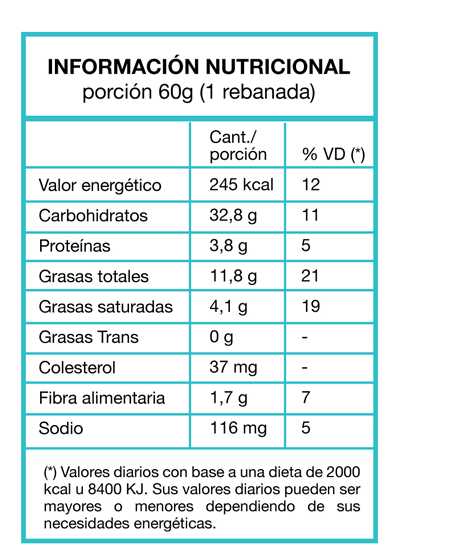 INFORMACIÓN NUTRICIONAL
porción 60g (1 rebanada)

| | Cant./ porción | % VD (*) |
|---|---|---|
| Valor energético | 245 kcal | 12 |
| Carbohidratos | 32,8 g | 11 |
| Proteínas | 3,8 g | 5 |
| Grasas totales | 11,8 g | 21 |
| Grasas saturadas | 4,1 g | 19 |
| Grasas Trans | 0 g | - |
| Colesterol | 37 mg | - |
| Fibra alimentaria | 1,7 g | 7 |
| Sodio | 116 mg | 5 |

(*) Valores diarios con base a una dieta de 2000 kcal u 8400 KJ. Sus valores diarios pueden ser mayores o menores dependiendo de sus necesidades energéticas.